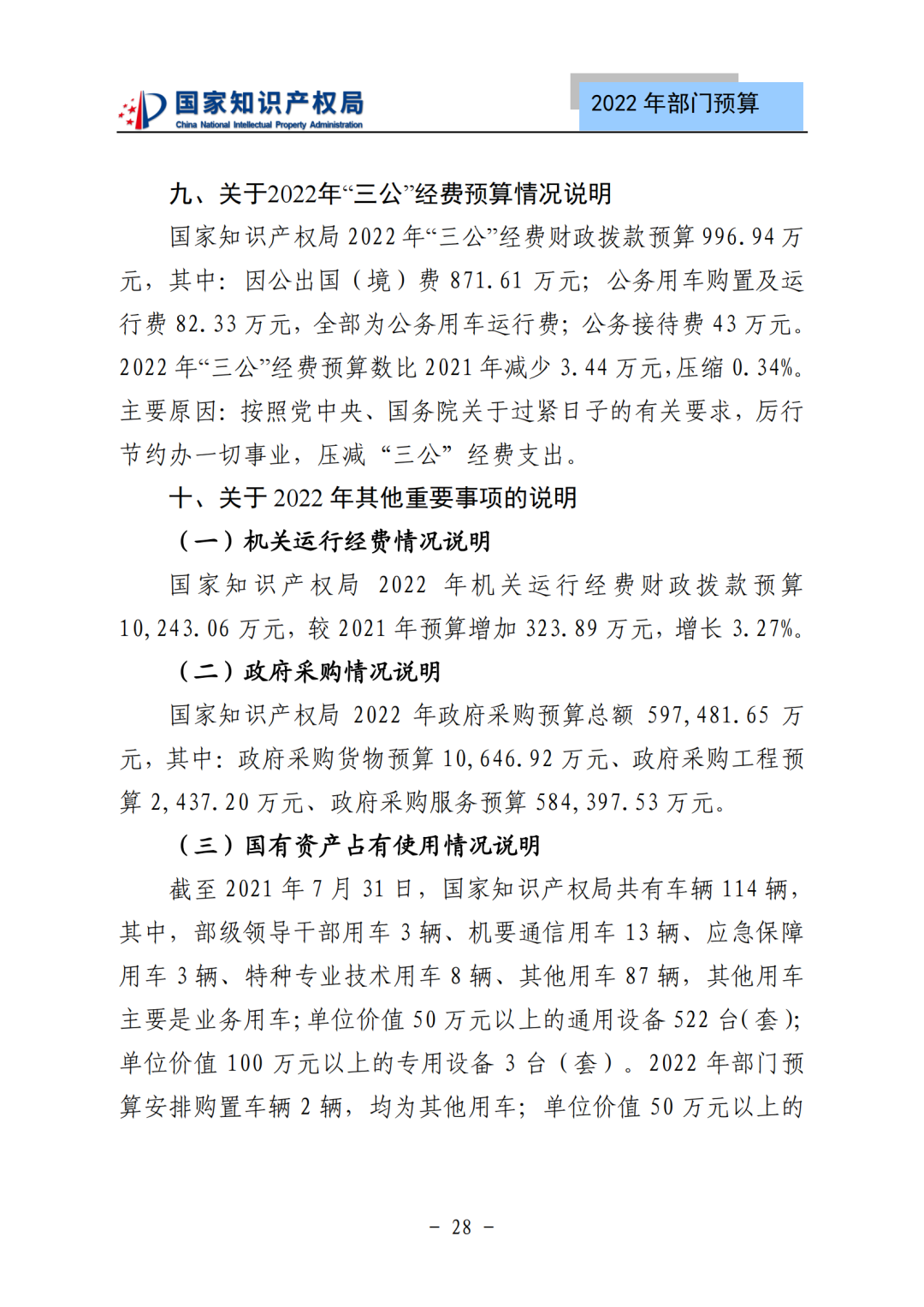 国家知识产权局
China National Intellectual Property Administration

2022 年部门预算

九、关于2022年“三公”经费预算情况说明

国家知识产权局 2022 年“三公”经费财政拨款预算 996.94 万元，其中：因公出国（境）费 871.61 万元；公务用车购置及运行费 82.33 万元，全部为公务用车运行费；公务接待费 43 万元。2022 年“三公”经费预算数比 2021 年减少 3.44 万元，压缩 0.34%。主要原因：按照党中央、国务院关于过紧日子的有关要求，厉行节约办一切事业，压减“三公”经费支出。

十、关于 2022 年其他重要事项的说明

（一）机关运行经费情况说明

国家知识产权局 2022 年机关运行经费财政拨款预算 10,243.06 万元，较 2021 年预算增加 323.89 万元，增长 3.27%。

（二）政府采购情况说明

国家知识产权局 2022 年政府采购预算总额 597,481.65 万元，其中：政府采购货物预算 10,646.92 万元、政府采购工程预算 2,437.20 万元、政府采购服务预算 584,397.53 万元。

（三）国有资产占有使用情况说明

截至 2021 年 7 月 31 日，国家知识产权局共有车辆 114 辆，其中，部级领导干部用车 3 辆、机要通信用车 13 辆、应急保障用车 3 辆、特种专业技术用车 8 辆、其他用车 87 辆，其他用车主要是业务用车；单位价值 50 万元以上的通用设备 522 台(套)；单位价值 100 万元以上的专用设备 3 台（套）。2022 年部门预算安排购置车辆 2 辆，均为其他用车；单位价值 50 万元以上的

－ 28 －